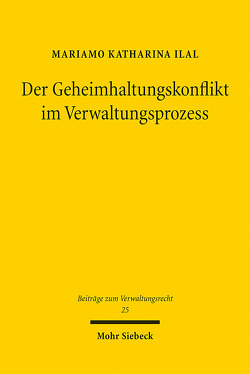 MARIAMO KATHARINA ILAL

Der Geheimhaltungskonflikt im Verwaltungsprozess

Beiträge zum Verwaltungsrecht
25

Mohr Siebeck